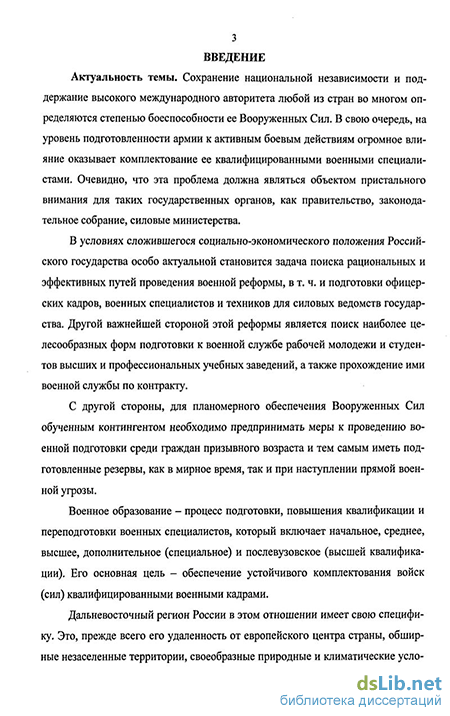 3

ВВЕДЕНИЕ

Актуальность темы. Сохранение национальной независимости и поддержание высокого международного авторитета любой из стран во многом определяются степенью боеспособности ее Вооруженных Сил. В свою очередь, на уровень подготовленности армии к активным боевым действиям огромное влияние оказывает комплектование ее квалифицированными военными специалистами. Очевидно, что эта проблема должна являться объектом пристального внимания для таких государственных органов, как правительство, законодательное собрание, силовые министерства.

В условиях сложившегося социально-экономического положения Российского государства особо актуальной становится задача поиска рациональных и эффективных путей проведения военной реформы, в т. ч. и подготовки офицерских кадров, военных специалистов и техников для силовых ведомств государства. Другой важнейшей стороной этой реформы является поиск наиболее целесообразных форм подготовки к военной службе рабочей молодежи и студентов высших и профессиональных учебных заведений, а также прохождение ими военной службы по контракту.

С другой стороны, для планомерного обеспечения Вооруженных Сил обученным контингентом необходимо предпринимать меры к проведению военной подготовки среди граждан призывного возраста и тем самым иметь подготовленные резервы, как в мирное время, так и при наступлении прямой военной угрозы.

Военное образование – процесс подготовки, повышения квалификации и переподготовки военных специалистов, который включает начальное, среднее, высшее, дополнительное (специальное) и послевузовское (высшей квалификации). Его основная цель – обеспечение устойчивого комплектования войск (сил) квалифицированными военными кадрами.

Дальневосточный регион России в этом отношении имеет свою специфику. Это, прежде всего его удаленность от европейского центра страны, обширные незаселенные территории, своеобразные природные и климатические усло-

dsLib.net
библиотека диссертаций